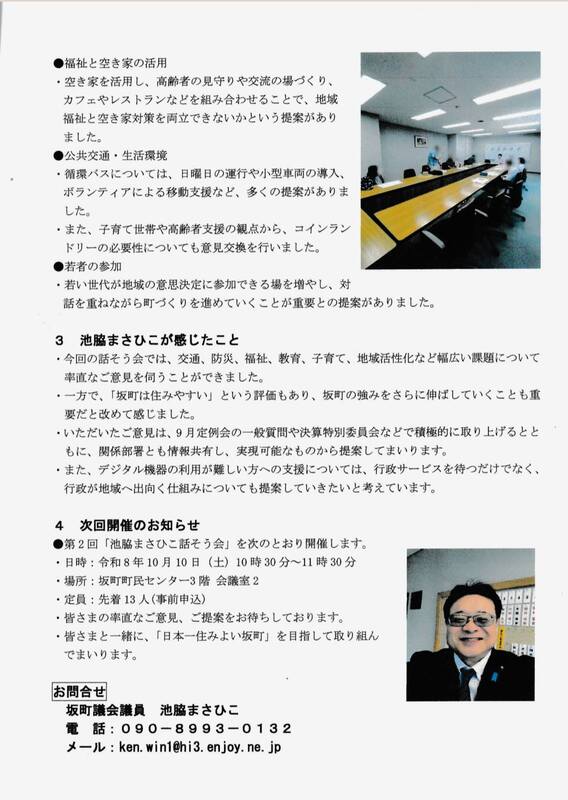 ●福祉と空き家の活用
・空き家を活用し、高齢者の見守りや交流の場づくり、カフェやレストランなどを組み合わせることで、地域福祉と空き家対策を両立できないかという提案がありました。
●公共交通・生活環境
・循環バスについては、日曜日の運行や小型車両の導入、ボランティアによる移動支援など、多くの提案がありました。
・また、子育て世帯や高齢者支援の観点から、コインランドリーの必要性についても意見交換を行いました。
●若者の参加
・若い世代が地域の意思決定に参加できる場を増やし、対話を重ねながら町づくりを進めていくことが重要との提案がありました。

3 池脇まさひこが感じたこと
・今回の話そう会では、交通、防災、福祉、教育、子育て、地域活性化など幅広い課題について率直なご意見を伺うことができました。
・一方で、「坂町は住みやすい」という評価もあり、坂町の強みをさらに伸ばしていくことも重要だと改めて感じました。
・いただいたご意見は、9月定例会の一般質問や決算特別委員会などで積極的に取り上げるとともに、関係部署とも情報共有し、実現可能なものから提案してまいります。
・また、デジタル機器の利用が難しい方への支援については、行政サービスを待つだけでなく、行政が地域へ出向く仕組みについても提案していきたいと考えています。

4 次回開催のお知らせ
●第2回「池脇まさひこ話そう会」を次のとおり開催します。
・日時：令和8年10月10日（土）10時30分～11時30分
・場所：坂町町民センター3階 会議室2
・定員：先着13人（事前申込）
・皆さまの率直なご意見、ご提案をお待ちしております。
・皆さまと一緒に、「日本一住みよい坂町」を目指して取り組んでまいります。

お問合せ
坂町議会議員 池脇まさひこ
電 話：090－8993－0132
メール：ken.win1@hi3.enjoy.ne.jp